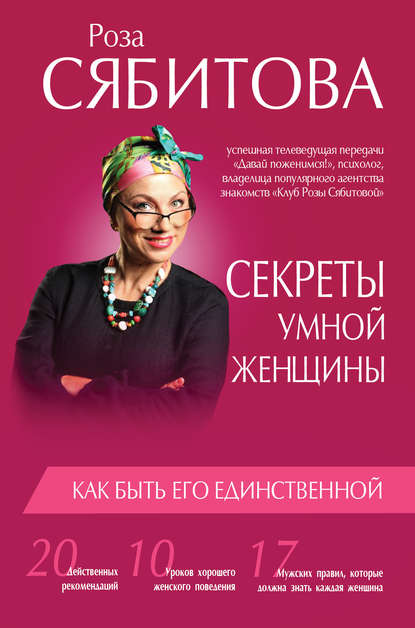 Роза
СЯБИТОВА

успешная телеведущая передачи «Давай поженимся!», психолог, владелица популярного агентства знакомств «Клуб Розы Сябитовой»

СЕКРЕТЫ
УМНОЙ
ЖЕНЩИНЫ

КАК БЫТЬ ЕГО ЕДИНСТВЕННОЙ

20 Действенных рекомендаций

10 Уроков хорошего женского поведения

17 Мужских правил, которые должна знать каждая женщина